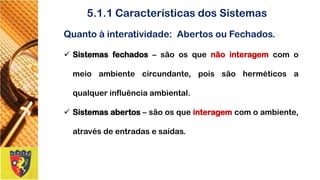 5.1.1 Características dos Sistemas

Quanto à interatividade: Abertos ou Fechados.

✓ Sistemas fechados – são os que não interagem com o meio ambiente circundante, pois são herméticos a qualquer influência ambiental.

✓ Sistemas abertos – são os que interagem com o ambiente, através de entradas e saídas.